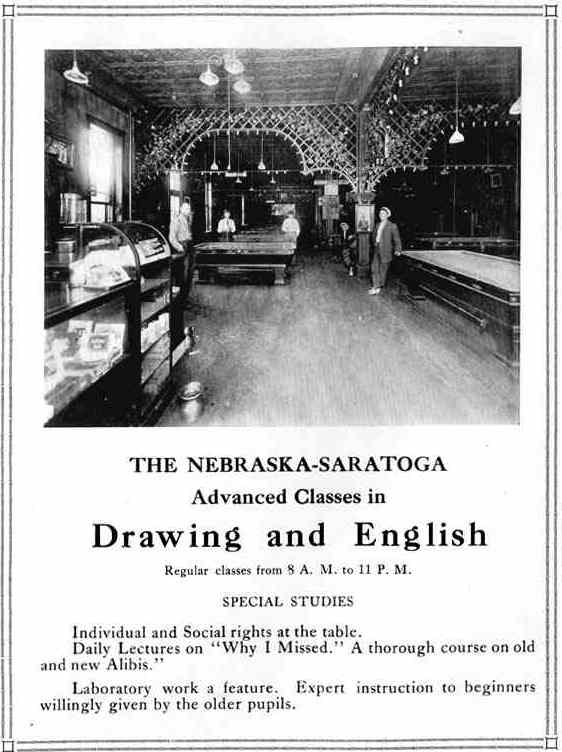 THE NEBRASKA-SARATOGA
Advanced Classes in
Drawing and English
Regular classes from 8 A. M. to 11 P. M.

SPECIAL STUDIES

Individual and Social rights at the table.

Daily Lectures on "Why I Missed." A thorough course on old and new Alibis."

Laboratory work a feature. Expert instruction to beginners willingly given by the older pupils.